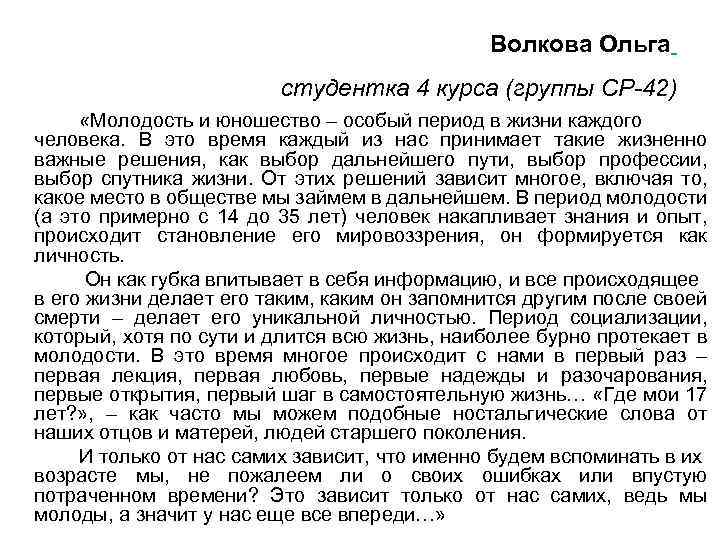 Волкова Ольга

студентка 4 курса (группы СР-42)

«Молодость и юношество – особый период в жизни каждого человека. В это время каждый из нас принимает такие жизненно важные решения, как выбор дальнейшего пути, выбор профессии, выбор спутника жизни. От этих решений зависит многое, включая то, какое место в обществе мы займем в дальнейшем. В период молодости (а это примерно с 14 до 35 лет) человек накапливает знания и опыт, происходит становление его мировоззрения, он формируется как личность.

Он как губка впитывает в себя информацию, и все происходящее в его жизни делает его таким, каким он запомнится другим после своей смерти – делает его уникальной личностью. Период социализации, который, хотя по сути и длится всю жизнь, наиболее бурно протекает в молодости. В это время многое происходит с нами в первый раз – первая лекция, первая любовь, первые надежды и разочарования, первые открытия, первый шаг в самостоятельную жизнь… «Где мои 17 лет?», – как часто мы можем подобные ностальгические слова от наших отцов и матерей, людей старшего поколения.

И только от нас самих зависит, что именно будем вспоминать в их возрасте мы, не пожалеем ли о своих ошибках или впустую потраченном времени? Это зависит только от нас самих, ведь мы молоды, а значит у нас еще все впереди…»